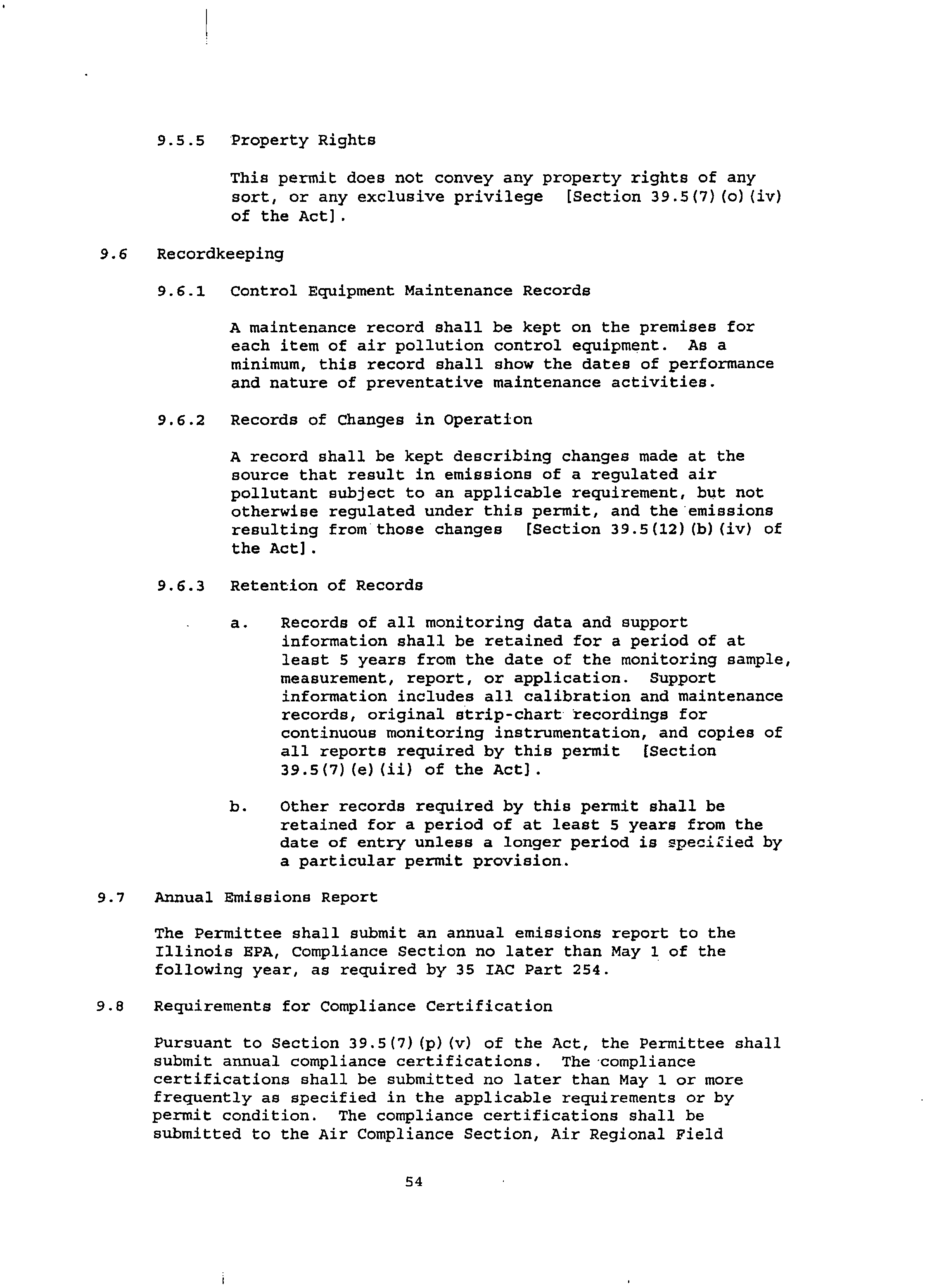 9.5.5 Property Rights

This permit does not convey any property rights of any sort, or any exclusive privilege [Section 39.5(7)(o)(iv) of the Act].

9.6 Recordkeeping

9.6.1 Control Equipment Maintenance Records

A maintenance record shall be kept on the premises for each item of air pollution control equipment. As a minimum, this record shall show the dates of performance and nature of preventative maintenance activities.

9.6.2 Records of Changes in Operation

A record shall be kept describing changes made at the source that result in emissions of a regulated air pollutant subject to an applicable requirement, but not otherwise regulated under this permit, and the emissions resulting from those changes [Section 39.5(12)(b)(iv) of the Act].

9.6.3 Retention of Records

a. Records of all monitoring data and support information shall be retained for a period of at least 5 years from the date of the monitoring sample, measurement, report, or application. Support information includes all calibration and maintenance records, original strip-chart recordings for continuous monitoring instrumentation, and copies of all reports required by this permit [Section 39.5(7)(e)(ii) of the Act].

b. Other records required by this permit shall be retained for a period of at least 5 years from the date of entry unless a longer period is specified by a particular permit provision.

9.7 Annual Emissions Report

The Permittee shall submit an annual emissions report to the Illinois EPA, Compliance Section no later than May 1 of the following year, as required by 35 IAC Part 254.

9.8 Requirements for Compliance Certification

Pursuant to Section 39.5(7)(p)(v) of the Act, the Permittee shall submit annual compliance certifications. The compliance certifications shall be submitted no later than May 1 or more frequently as specified in the applicable requirements or by permit condition. The compliance certifications shall be submitted to the Air Compliance Section, Air Regional Field

54